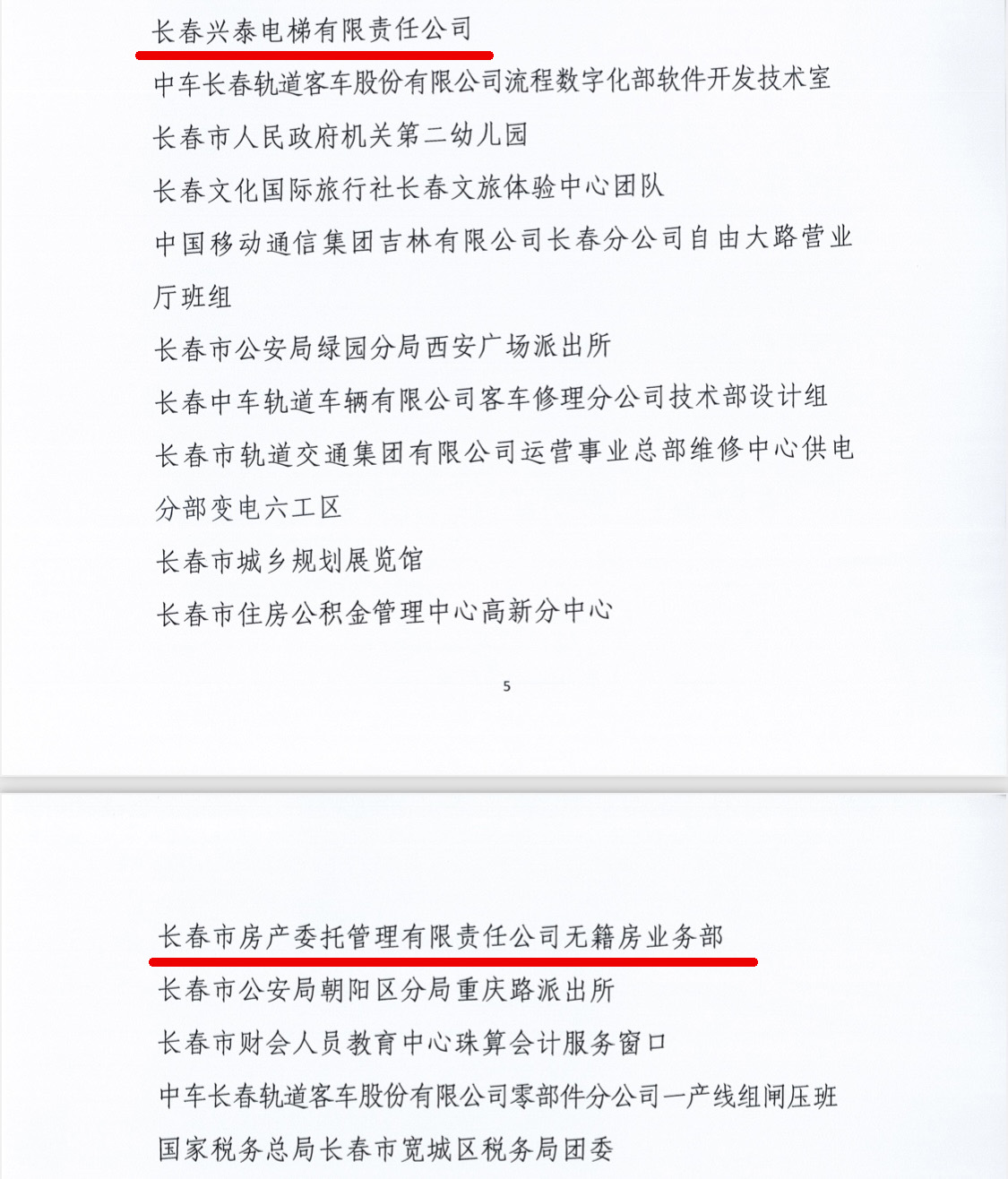 长春兴泰电梯有限责任公司

中车长春轨道客车股份有限公司流程数字化部软件开发技术室

长春市人民政府机关第二幼儿园

长春文化国际旅行社长春文旅体验中心团队

中国移动通信集团吉林有限公司长春分公司自由大路营业厅班组

长春市公安局绿园分局西安广场派出所

长春中车轨道车辆有限公司客车修理分公司技术部设计组

长春市轨道交通集团有限公司运营事业总部维修中心供电分部变电六工区

长春市城乡规划展览馆

长春市住房公积金管理中心高新分中心

5

长春市房产委托管理有限责任公司无籍房业务部

长春市公安局朝阳区分局重庆路派出所

长春市财会人员教育中心珠算会计服务窗口

中车长春轨道客车股份有限公司零部件分公司一产线组闸压班

国家税务总局长春市宽城区税务局团委